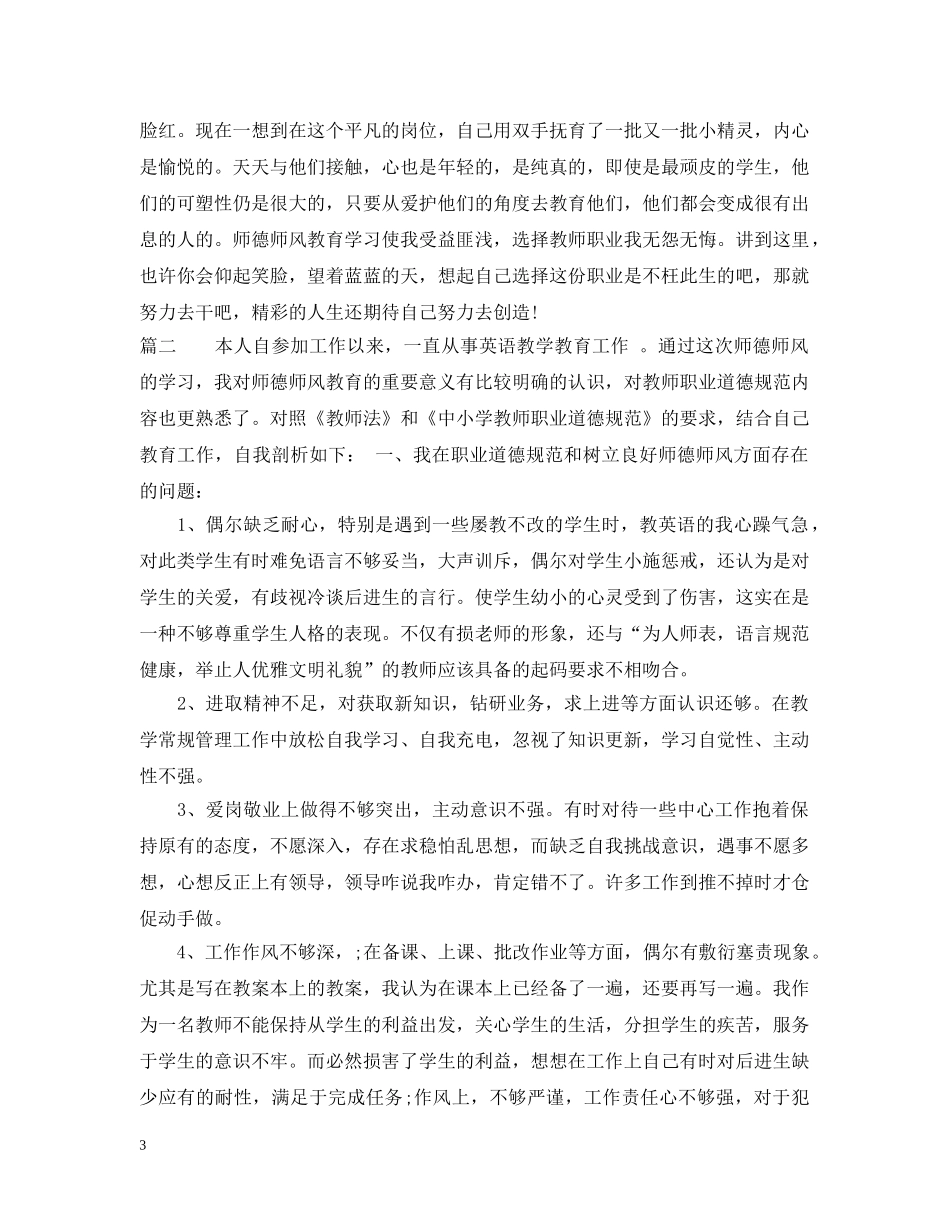 脸红。现在一想到在这个平凡的岗位，自己用双手抚育了一批又一批小精灵，内心是愉悦的。天天与他们接触，心也是年轻的，是纯真的，即使是最顽皮的学生，他们的可塑性仍是很大的，只要从爱护他们的角度去教育他们，他们都会变成很有出息的人的。师德师风教育学习使我受益匪浅，选择教师职业我无怨无悔。讲到这里，也许你会仰起笑脸，望着蓝蓝的天，想起自己选择这份职业是不枉此生的吧，那就努力去干吧，精彩的人生还期待自己努力去创造！
篇二　　本人自参加工作以来，一直从事英语教学教育工作　。通过这次师德师风的学习，我对师德师风教育的重要意义有比较明确的认识，对教师职业道德规范内容也更熟悉了。对照《教师法》和《中小学教师职业道德规范》的要求，结合自己教育工作，自我剖析如下：　一、我在职业道德规范和树立良好师德师风方面存在的问题：

1、偶尔缺乏耐心，特别是遇到一些屡教不改的学生时，教英语的我心躁气急，对此类学生有时难免语言不够妥当，大声训斥，偶尔对学生小施惩戒，还认为是对学生的关爱，有歧视冷谈后进生的言行。使学生幼小的心灵受到了伤害，这实在是一种不够尊重学生人格的表现。不仅有损老师的形象，还与“为人师表，语言规范健康，举止人优雅文明礼貌”的教师应该具备的起码要求不相吻合。

2、进取精神不足，对获取新知识，钻研业务，求上进等方面认识还够。在教学常规管理工作中放松自我学习、自我充电，忽视了知识更新，学习自觉性、主动性不强。

3、爱岗敬业上做得不够突出，主动意识不强。有时对待一些中心工作抱着保持原有的态度，不愿深入，存在求稳怕乱思想，而缺乏自我挑战意识，遇事不愿多想，心想反正上有领导，领导咋说我咋办，肯定错不了。许多工作到推不掉时才仓促动手做。

4、工作作风不够深，;在备课、上课、批改作业等方面，偶尔有敷衍塞责现象。尤其是写在教案本上的教案，我认为在课本上已经备了一遍，还要再写一遍。我作为一名教师不能保持从学生的利益出发，关心学生的生活，分担学生的疾苦，服务于学生的意识不牢。而必然损害了学生的利益，想想在工作上自己有时对后进生缺少应有的耐性，满足于完成任务;作风上，不够严谨，工作责任心不够强，对于犯

3